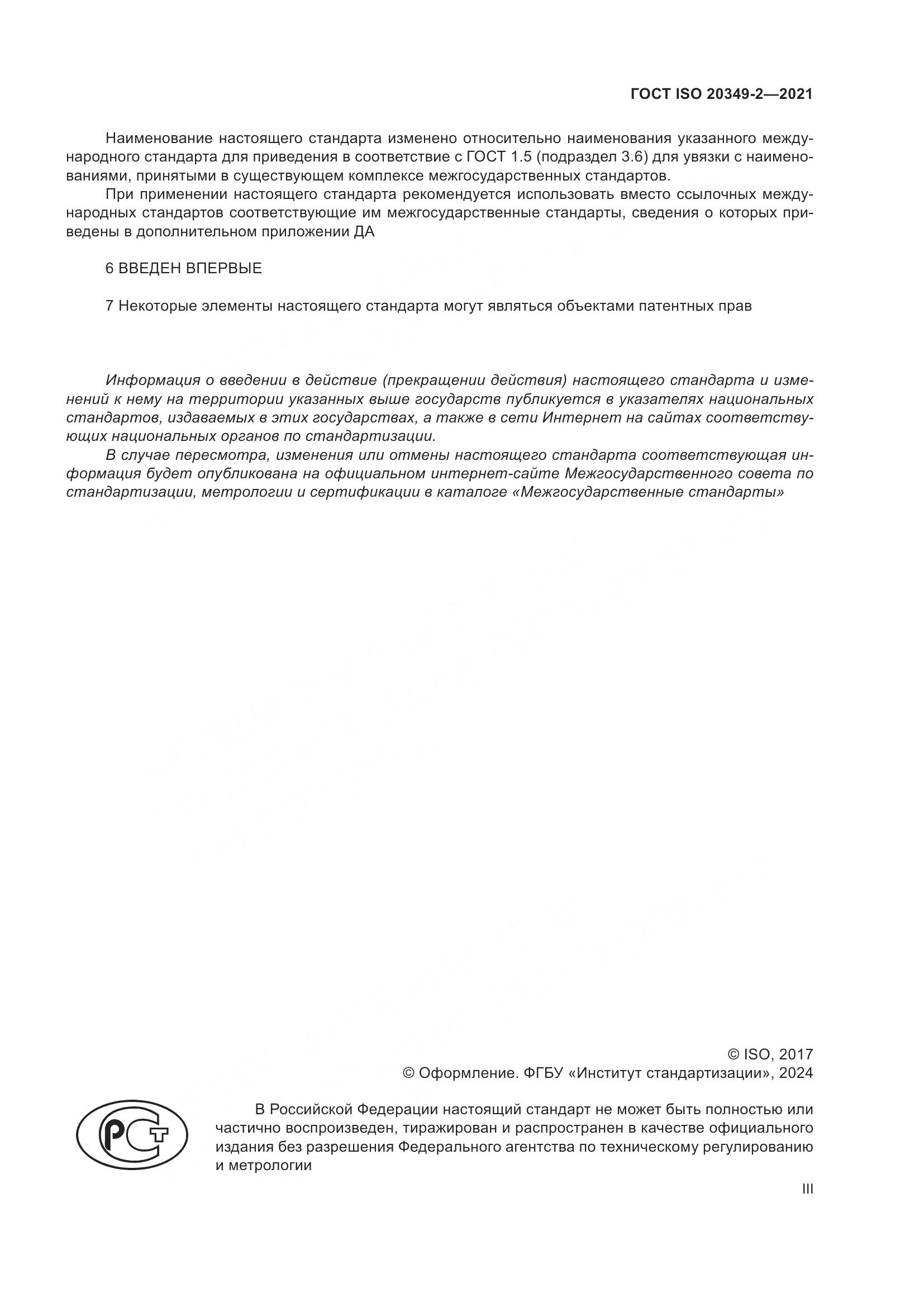 ГОСТ ISO 20349-2—2021

Наименование настоящего стандарта изменено относительно наименования указанного международного стандарта для приведения в соответствие с ГОСТ 1.5 (подраздел 3.6) для увязки с наименованиями, принятыми в существующем комплексе межгосударственных стандартов.

При применении настоящего стандарта рекомендуется использовать вместо ссылочных международных стандартов соответствующие им межгосударственные стандарты, сведения о которых приведены в дополнительном приложении ДА

6 ВВЕДЕН ВПЕРВЫЕ

7 Некоторые элементы настоящего стандарта могут являться объектами патентных прав

Информация о введении в действие (прекращении действия) настоящего стандарта и изменений к нему на территории указанных выше государств публикуется в указателях национальных стандартов, издаваемых в этих государствах, а также в сети Интернет на сайтах соответствующих национальных органов по стандартизации.

В случае пересмотра, изменения или отмены настоящего стандарта соответствующая информация будет опубликована на официальном интернет-сайте Межгосударственного совета по стандартизации, метрологии и сертификации в каталоге «Межгосударственные стандарты»

© ISO, 2017
© Оформление. ФГБУ «Институт стандартизации», 2024

РСТ

В Российской Федерации настоящий стандарт не может быть полностью или частично воспроизведен, тиражирован и распространен в качестве официального издания без разрешения Федерального агентства по техническому регулированию и метрологии

III